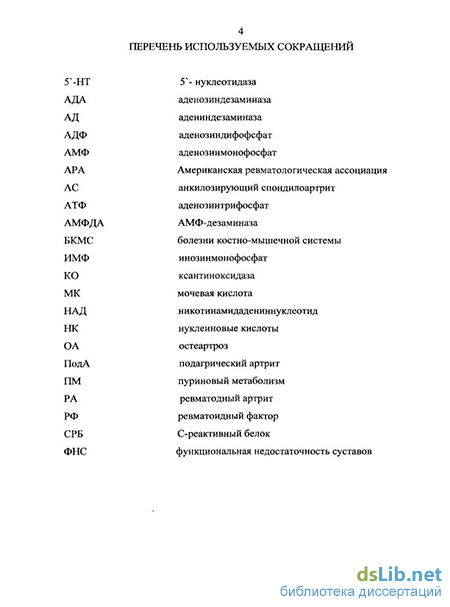 4

ПЕРЕЧЕНЬ ИСПОЛЬЗУЕМЫХ СОКРАЩЕНИЙ

| | |
|---|---|
| 5`-НТ | 5`- нуклеотидаза |
| АДА | аденозиндезаминаза |
| АД | адениндезаминаза |
| АДФ | аденозиндифофсфат |
| АМФ | аденозинмонофосфат |
| АРА | Американская ревматологическая ассоциация |
| АС | анкилозирующий спондилоартрит |
| АТФ | аденозинтрифосфат |
| АМФДА | АМФ-дезаминаза |
| БКМС | болезни костно-мышечной системы |
| ИМФ | инозинмонофосфат |
| КО | ксантиноксидаза |
| МК | мочевая кислота |
| НАД | никотинамидадениннуклеотид |
| НК | нуклеиновые кислоты |
| ОА | остеартроз |
| ПодА | подагрический артрит |
| ПМ | пуриновый метаболизм |
| РА | ревматодный артрит |
| РФ | ревматоидный фактор |
| СРБ | С-реактивный белок |
| ФНС | функциональная недостаточность суставов |

dsLib.net
библиотека диссертаций